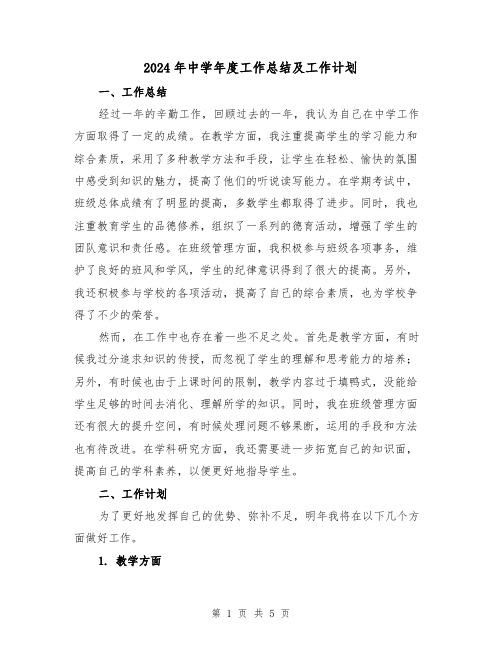 2024年中学年度工作总结及工作计划

一、工作总结

经过一年的辛勤工作，回顾过去的一年，我认为自己在中学工作方面取得了一定的成绩。在教学方面，我注重提高学生的学习能力和综合素质，采用了多种教学方法和手段，让学生在轻松、愉快的氛围中感受到知识的魅力，提高了他们的听说读写能力。在学期考试中，班级总体成绩有了明显的提高，多数学生都取得了进步。同时，我也注重教育学生的品德修养，组织了一系列的德育活动，增强了学生的团队意识和责任感。在班级管理方面，我积极参与班级各项事务，维护了良好的班风和学风，学生的纪律意识得到了很大的提高。另外，我还积极参与学校的各项活动，提高了自己的综合素质，也为学校争得了不少的荣誉。

然而，在工作中也存在着一些不足之处。首先是教学方面，有时候我过分追求知识的传授，而忽视了学生的理解和思考能力的培养；另外，有时候也由于上课时间的限制，教学内容过于填鸭式，没能给学生足够的时间去消化、理解所学的知识。同时，我在班级管理方面还有很大的提升空间，有时候处理问题不够果断，运用的手段和方法也有待改进。在学科研究方面，我还需要进一步拓宽自己的知识面，提高自己的学科素养，以便更好地指导学生。

二、工作计划

为了更好地发挥自己的优势、弥补不足，明年我将在以下几个方面做好工作。

1. 教学方面

第 1 页 共 5 页